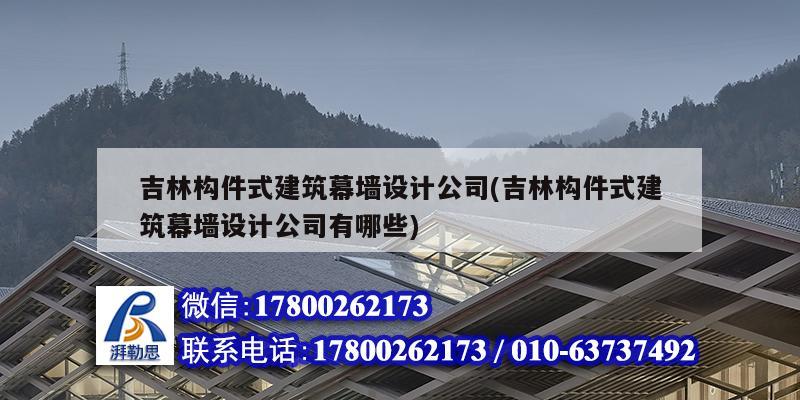 吉林构件式建筑幕墙设计公司(吉林构件式建筑幕墙设计公司有哪些)

湃勒思

微信:17800262173

联系电话:17800262173 / 010-63737492